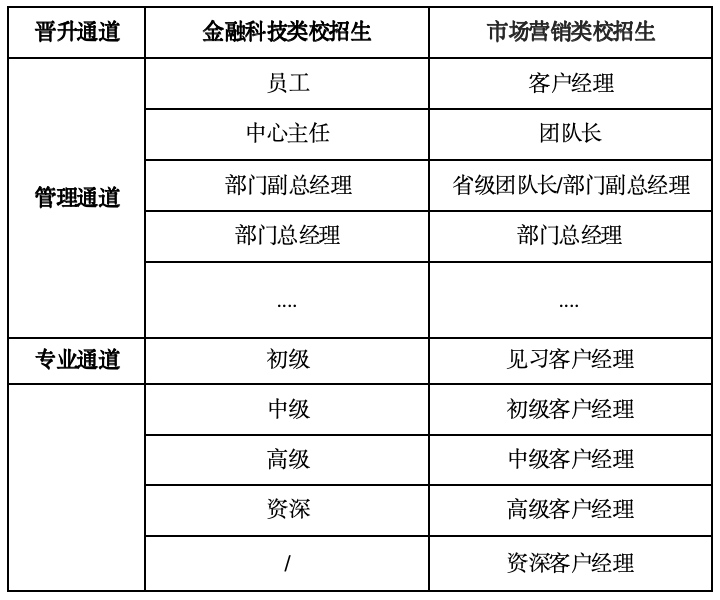 | 晋升通道 | 金融科技类校招生 | 市场营销类校招生 |
|---|---|---|
| 管理通道 | 员工 | 客户经理 |
|  | 中心主任 | 团队长 |
|  | 部门副总经理 | 省级团队长/部门副总经理 |
|  | 部门总经理 | 部门总经理 |
|  | .... | .... |
| 专业通道 | 初级 | 见习客户经理 |
|  | 中级 | 初级客户经理 |
|  | 高级 | 中级客户经理 |
|  | 资深 | 高级客户经理 |
|  | / | 资深客户经理 |